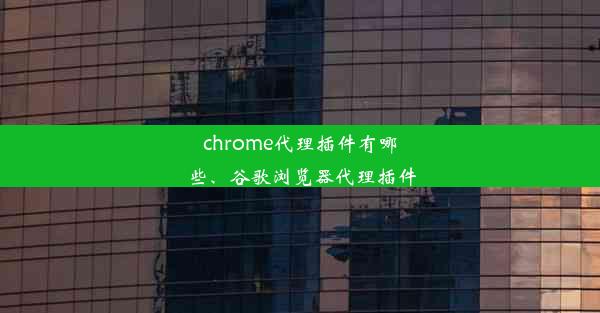 chrome代理插件有哪些、谷歌浏览器代理插件